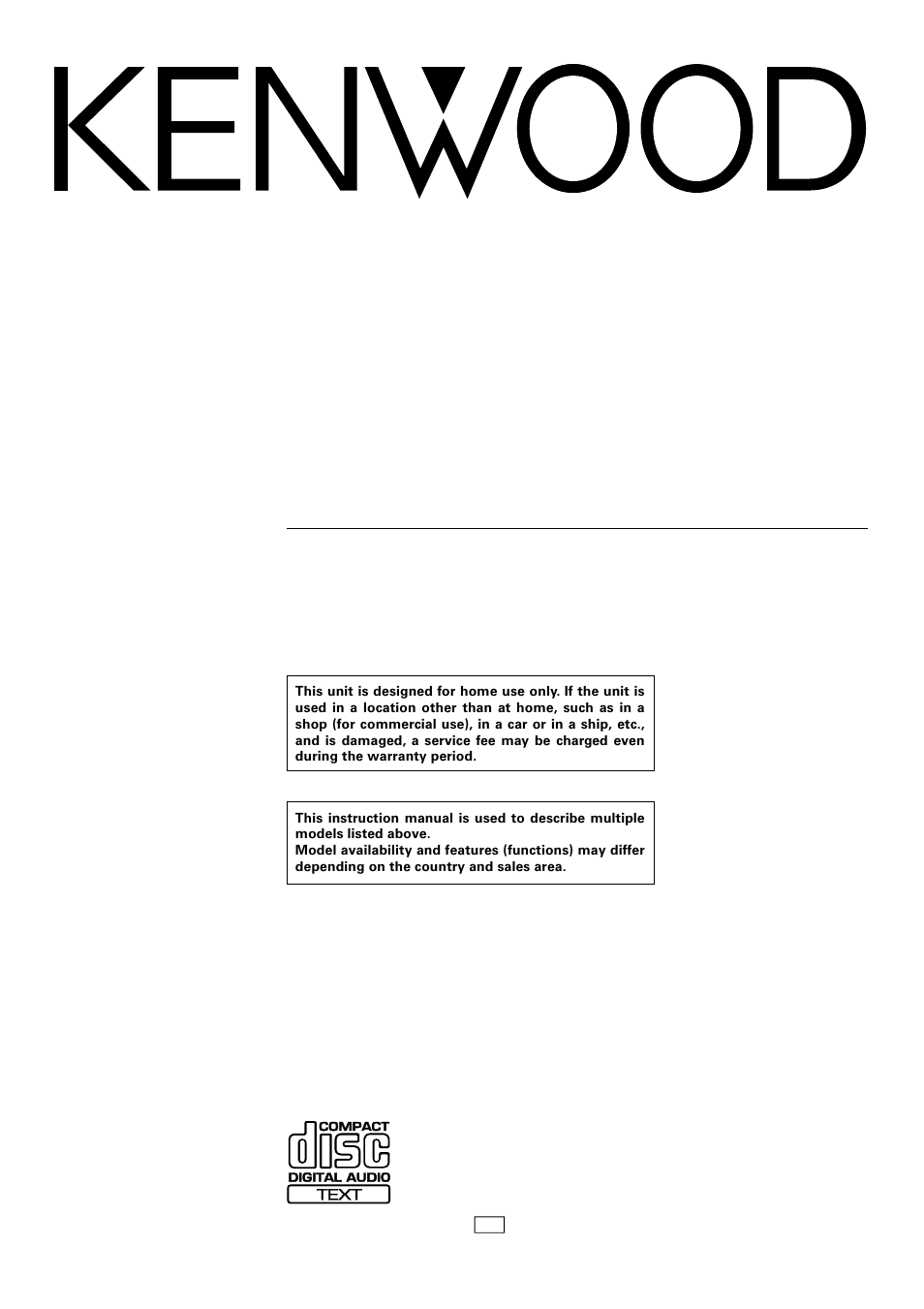 KENWOOD

This unit is designed for home use only. If the unit is used in a location other than at home, such as in a shop (for commercial use), in a car or in a ship, etc., and is damaged, a service fee may be charged even during the warranty period.

This instruction manual is used to describe multiple models listed above.
Model availability and features (functions) may differ depending on the country and sales area.

COMPACT
disc
DIGITAL AUDIO
TEXT